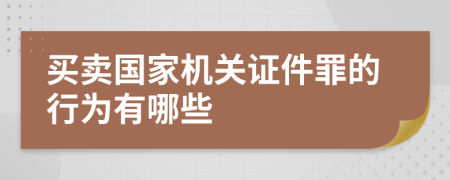 买卖国家机关证件罪的行为有哪些